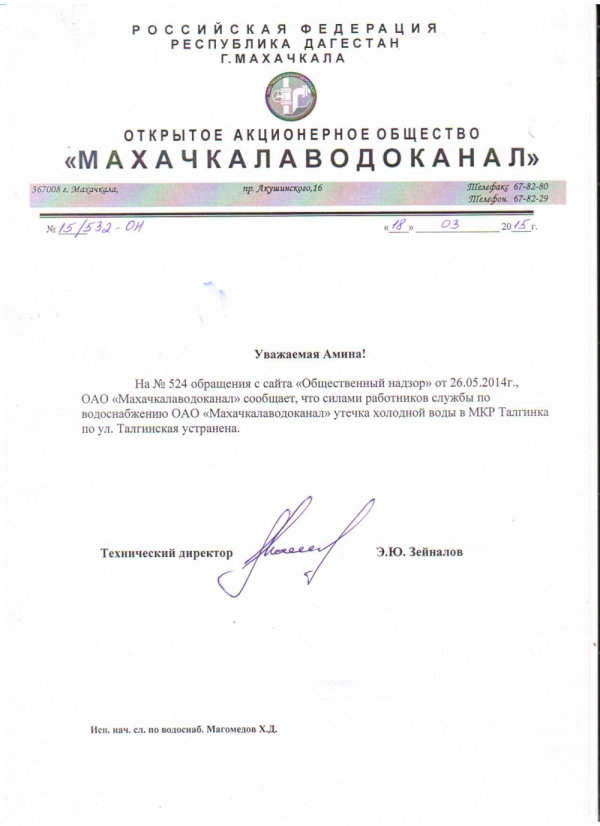 РОССИЙСКАЯ ФЕДЕРАЦИЯ
РЕСПУБЛИКА ДАГЕСТАН
Г.МАХАЧКАЛА

ОТКРЫТОЕ АКЦИОНЕРНОЕ ОБЩЕСТВО
«МАХАЧКАЛАВОДОКАНАЛ»

367008 г. Махачкала, пр. Акушинского,16 Телефакс 67-82-80 Телефон. 67-82-29

№ 15/532-ОН «18» 03 2015 г.

Уважаемая Амина!

На № 524 обращения с сайта «Общественный надзор» от 26.05.2014г., ОАО «Махачкалаводоканал» сообщает, что силами работников службы по водоснабжению ОАО «Махачкалаводоканал» утечка холодной воды в МКР Талгинка по ул. Талгинская устранена.

Технический директор Э.Ю. Зейналов

Исп. нач. сл. по водоснаб. Магомедов Х.Д.